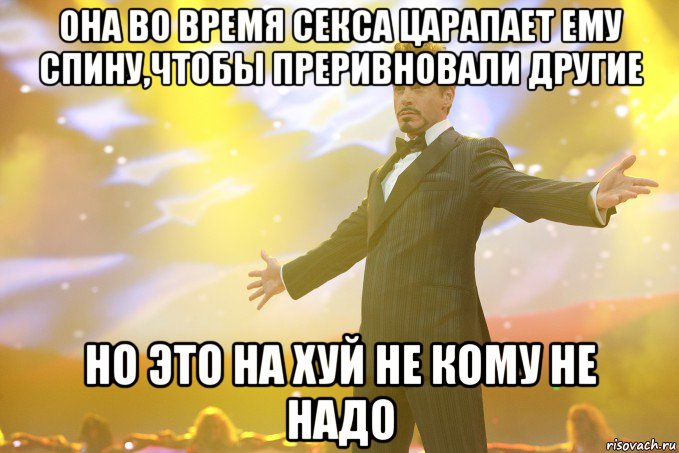 ОНА ВО ВРЕМЯ СЕКСА ЦАРАПАЕТ ЕМУ СПИНУ,ЧТОБЫ ПРЕРИВНОВАЛИ ДРУГИЕ

НО ЭТО НА ХУЙ НЕ КОМУ НЕ НАДО

risovach.ru